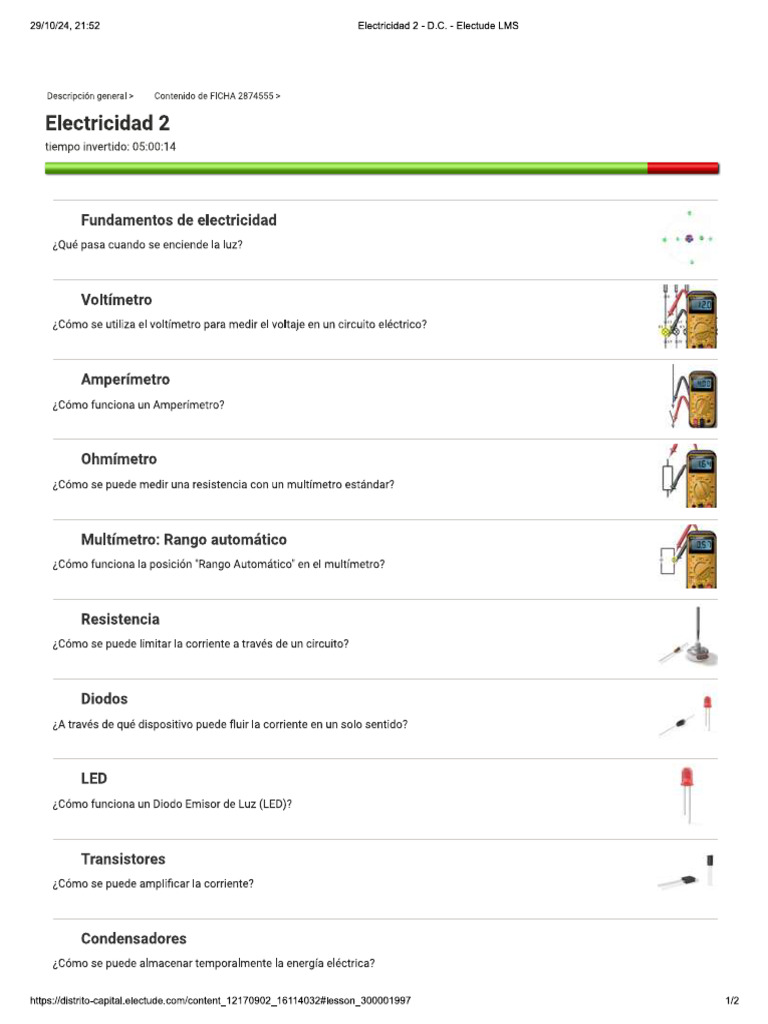 29/10/24, 21:52

Electricidad 2 - D.C. - Electude LMS

Descripción general > Contenido de FICHA 2874555 >

Electricidad 2

tiempo invertido: 05:00:14

Fundamentos de electricidad

¿Qué pasa cuando se enciende la luz?

Voltímetro

¿Cómo se utiliza el voltímetro para medir el voltaje en un circuito eléctrico?

Amperímetro

¿Cómo funciona un Amperímetro?

Ohmímetro

¿Cómo se puede medir una resistencia con un multímetro estándar?

Multímetro: Rango automático

¿Cómo funciona la posición "Rango Automático" en el multímetro?

Resistencia

¿Cómo se puede limitar la corriente a través de un circuito?

Diodos

¿A través de qué dispositivo puede fluir la corriente en un solo sentido?

LED

¿Cómo funciona un Diodo Emisor de Luz (LED)?

Transistores

¿Cómo se puede amplificar la corriente?

Condensadores

¿Cómo se puede almacenar temporalmente la energía eléctrica?

https://distrito-capital.electude.com/content_12170902_16114032#lesson_300001997

1/2